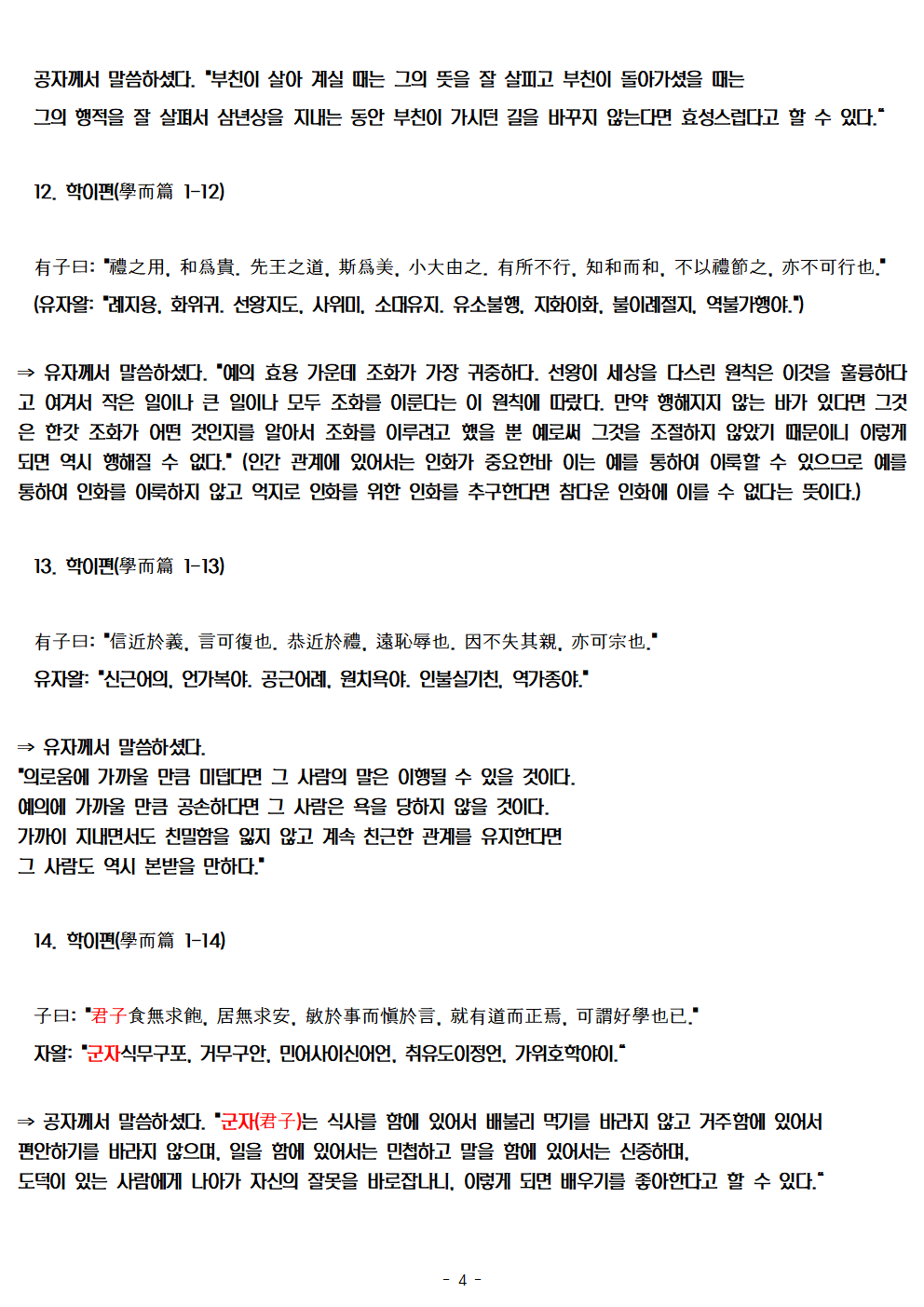 공자께서 말씀하셨다. "부친이 살아 계실 때는 그의 뜻을 잘 살피고 부친이 돌아가셨을 때는 그의 행적을 잘 살펴서 삼년상을 지내는 동안 부친이 가시던 길을 바꾸지 않는다면 효성스럽다고 할 수 있다."

12. 학이편(學而篇 1-12)

有子曰: "禮之用, 和爲貴. 先王之道, 斯爲美, 小大由之. 有所不行, 知和而和, 不以禮節之, 亦不可行也."
(유자왈: "례지용, 화위귀. 선왕지도, 사위미, 소대유지. 유소불행, 지화이화, 불이례절지, 역불가행야.")

⇒ 유자께서 말씀하셨다. "예의 효용 가운데 조화가 가장 귀중하다. 선왕이 세상을 다스린 원칙은 이것을 훌륭하다고 여겨서 작은 일이나 큰 일이나 모두 조화를 이룬다는 이 원칙에 따랐다. 만약 행해지지 않는 바가 있다면 그것은 한갓 조화가 어떤 것인지를 알아서 조화를 이루려고 했을 뿐 예로써 그것을 조절하지 않았기 때문이니 이렇게 되면 역시 행해질 수 없다." (인간 관계에 있어서는 인화가 중요한바 이는 예를 통하여 이룩할 수 있으므로 예를 통하여 인화를 이룩하지 않고 억지로 인화를 위한 인화를 추구한다면 참다운 인화에 이를 수 없다는 뜻이다.)

13. 학이편(學而篇 1-13)

有子曰: "信近於義, 言可復也. 恭近於禮, 遠恥辱也. 因不失其親, 亦可宗也."
유자왈: "신근어의, 언가복야. 공근어례, 원치욕야. 인불실기친, 역가종야."

⇒ 유자께서 말씀하셨다.
"의로움에 가까울 만큼 미덥다면 그 사람의 말은 이행될 수 있을 것이다.
예의에 가까울 만큼 공손하다면 그 사람은 욕을 당하지 않을 것이다.
가까이 지내면서도 친밀함을 잃지 않고 계속 친근한 관계를 유지한다면
그 사람도 역시 본받을 만하다."

14. 학이편(學而篇 1-14)

子曰: "君子食無求飽, 居無求安, 敏於事而愼於言, 就有道而正焉, 可謂好學也已."
자왈: "군자식무구포, 거무구안, 민어사이신어언, 취유도이정언, 가위호학야이."

⇒ 공자께서 말씀하셨다. "군자(君子)는 식사를 함에 있어서 배불리 먹기를 바라지 않고 거주함에 있어서 편안하기를 바라지 않으며, 일을 함에 있어서는 민첩하고 말을 함에 있어서는 신중하며, 도덕이 있는 사람에게 나아가 자신의 잘못을 바로잡나니, 이렇게 되면 배우기를 좋아한다고 할 수 있다."

- 4 -